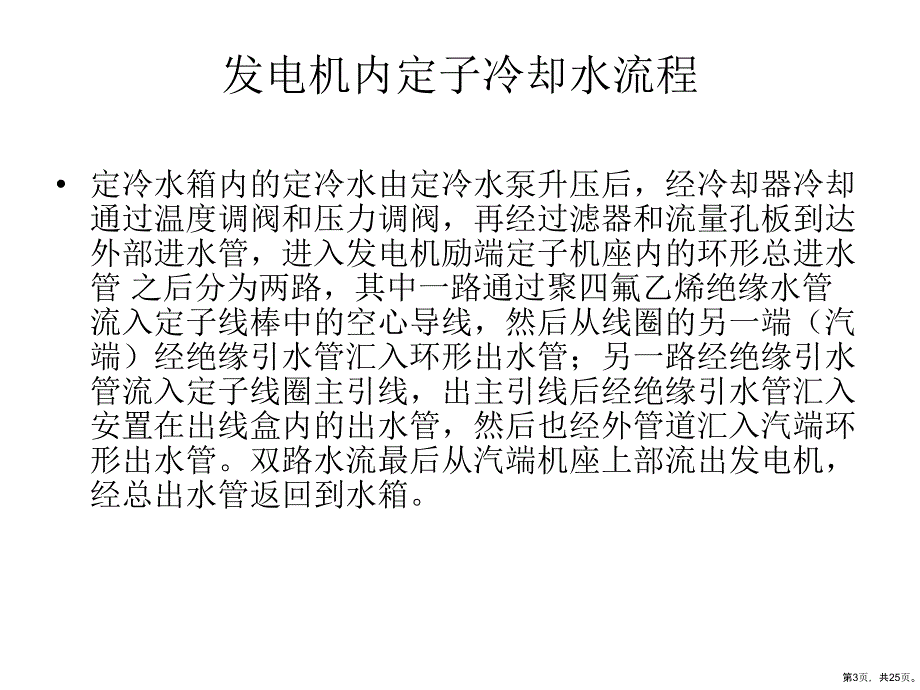 发电机内定子冷却水流程

• 定冷水箱内的定冷水由定冷水泵升压后，经冷却器冷却通过温度调阀和压力调阀，再经过滤器和流量孔板到达外部进水管，进入发电机励端定子机座内的环形总进水管 之后分为两路，其中一路通过聚四氟乙烯绝缘水管流入定子线棒中的空心导线，然后从线圈的另一端（汽端）经绝缘引水管汇入环形出水管；另一路经绝缘引水管流入定子线圈主引线，出主引线后经绝缘引水管汇入安置在出线盒内的出水管，然后也经外管道汇入汽端环形出水管。双路水流最后从汽端机座上部流出发电机，经总出水管返回到水箱。

第3页，共25页。